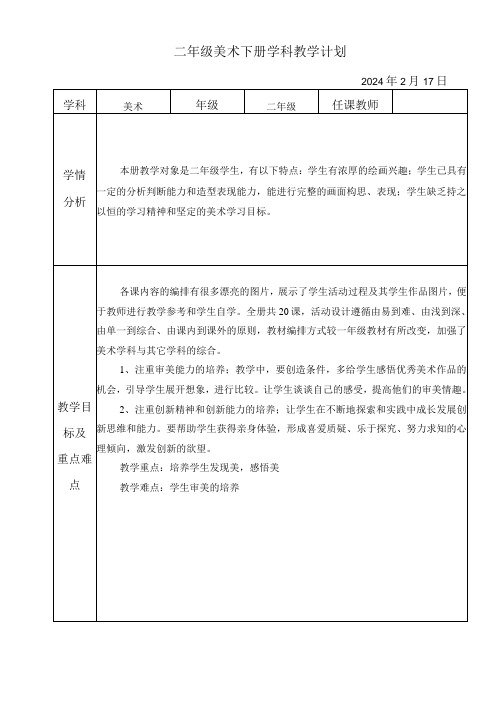 二年级美术下册学科教学计划

2024 年 2 月 17 日

| 学科 | 美术 | 年级 | 二年级 | 任课教师 | |
|---|---|---|---|---|---|
| 学情分析 | 本册教学对象是二年级学生，有以下特点：学生有浓厚的绘画兴趣；学生已具有一定的分析判断能力和造型表现能力，能进行完整的画面构思、表现；学生缺乏持之以恒的学习精神和坚定的美术学习目标。 | | | | |
| 教学目标及重点难点 | 各课内容的编排有很多漂亮的图片，展示了学生活动过程及其学生作品图片，便于教师进行教学参考和学生自学。全册共 20 课，活动设计遵循由易到难、由浅到深、由单一到综合、由课内到课外的原则，教材编排方式较一年级教材有所改变，加强了美术学科与其它学科的综合。<br>1、注重审美能力的培养：教学中，要创造条件，多给学生感悟优秀美术作品的机会，引导学生展开想象，进行比较。让学生谈谈自己的感受，提高他们的审美情趣。<br>2、注重创新精神和创新能力的培养：让学生在不断地探索和实践中成长发展创新思维和能力。要帮助学生获得亲身体验，形成喜爱质疑、乐于探究、努力求知的心理倾向，激发创新的欲望。<br>教学重点：培养学生发现美，感悟美<br>教学难点：学生审美的培养 | | | | |